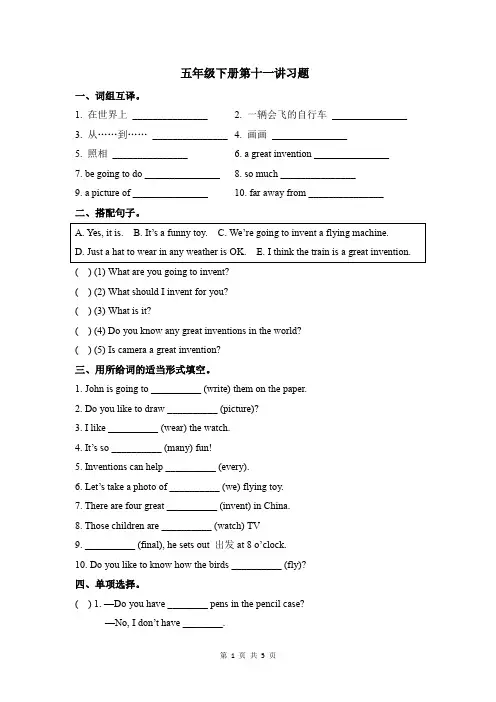 五年级下册第十一讲习题

一、词组互译。

1. 在世界上 ______________  2. 一辆会飞的自行车 ______________

3. 从……到…… ______________  4. 画画 ______________

5. 照相 ______________  6. a great invention ______________

7. be going to do ______________  8. so much ______________

9. a picture of ______________  10. far away from ______________

二、搭配句子。

A. Yes, it is.  B. It's a funny toy.  C. We're going to invent a flying machine.
D. Just a hat to wear in any weather is OK.  E. I think the train is a great invention.

(  ) (1) What are you going to invent?

(  ) (2) What should I invent for you?

(  ) (3) What is it?

(  ) (4) Do you know any great inventions in the world?

(  ) (5) Is camera a great invention?

三、用所给词的适当形式填空。

1. John is going to __________ (write) them on the paper.

2. Do you like to draw __________ (picture)?

3. I like __________ (wear) the watch.

4. It's so __________ (many) fun!

5. Inventions can help __________ (every).

6. Let's take a photo of __________ (we) flying toy.

7. There are four great __________ (invent) in China.

8. Those children are __________ (watch) TV

9. __________ (final), he sets out 出发 at 8 o'clock.

10. Do you like to know how the birds __________ (fly)?

四、单项选择。

(  ) 1. —Do you have ________ pens in the pencil case?

—No, I don't have ________.

第 1 页 共 5 页